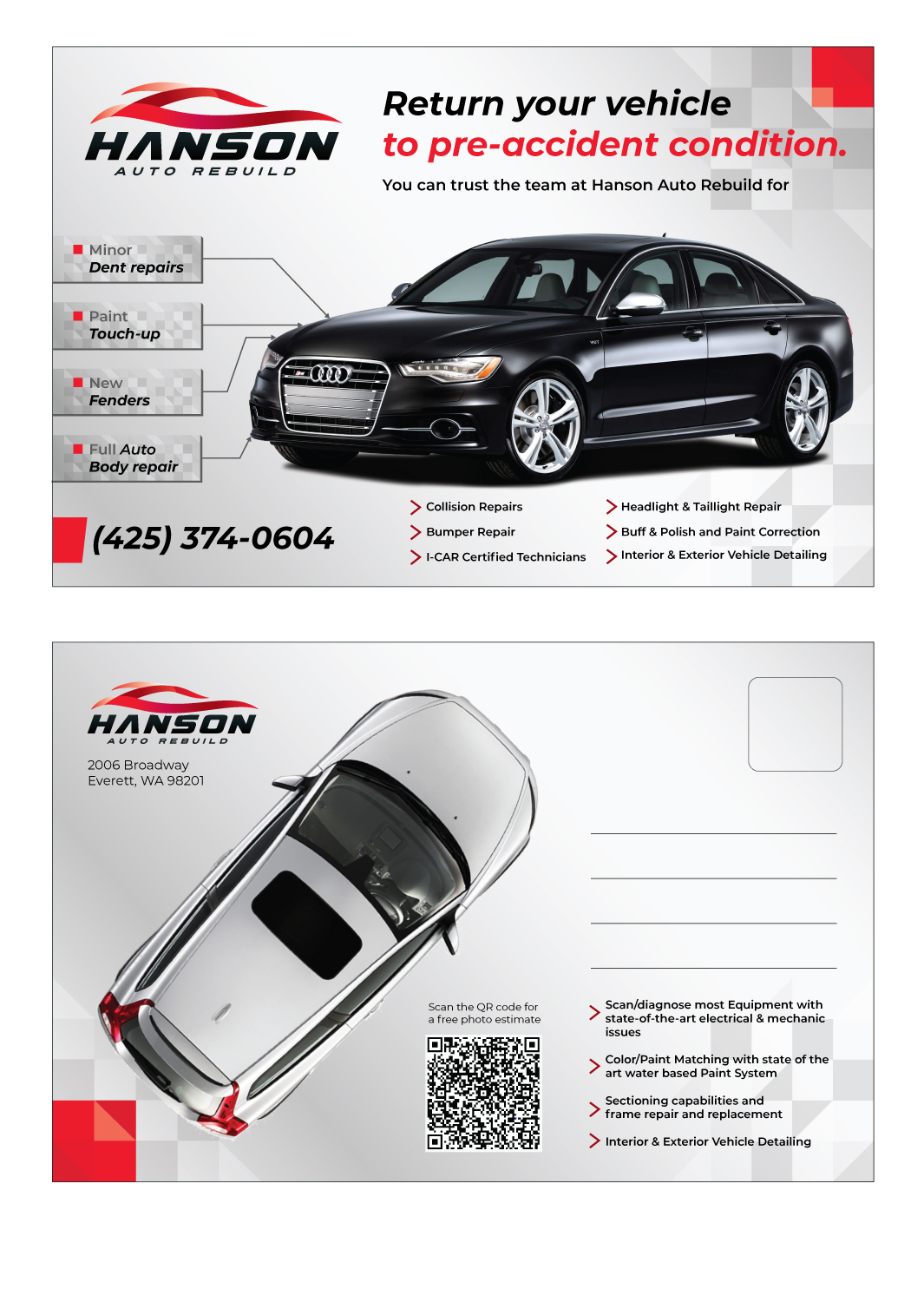 HANSON
AUTO REBUILD

Return your vehicle
to pre-accident condition.

You can trust the team at Hanson Auto Rebuild for

Minor
Dent repairs

Paint
Touch-up

New
Fenders

Full Auto
Body repair

(425) 374-0604

Collision Repairs
Bumper Repair
I-CAR Certified Technicians

Headlight & Taillight Repair
Buff & Polish and Paint Correction
Interior & Exterior Vehicle Detailing

HANSON
AUTO REBUILD

2006 Broadway
Everett, WA 98201

Scan the QR code for
a free photo estimate

Scan/diagnose most Equipment with state-of-the-art electrical & mechanic issues

Color/Paint Matching with state of the art water based Paint System

Sectioning capabilities and frame repair and replacement

Interior & Exterior Vehicle Detailing